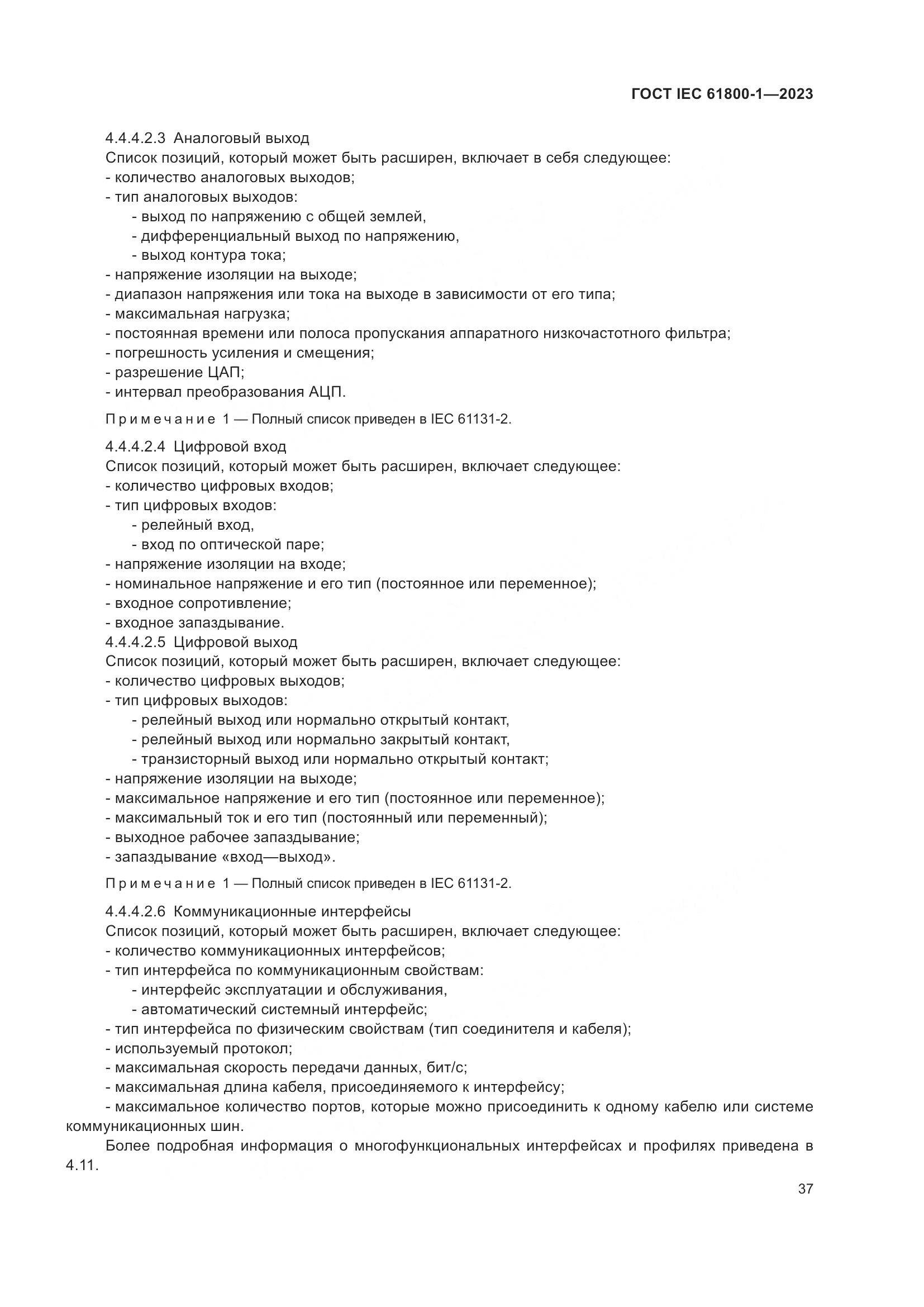 ГОСТ IEC 61800-1—2023

4.4.4.2.3 Аналоговый выход
Список позиций, который может быть расширен, включает в себя следующее:
- количество аналоговых выходов;
- тип аналоговых выходов:
- выход по напряжению с общей землей,
- дифференциальный выход по напряжению,
- выход контура тока;
- напряжение изоляции на выходе;
- диапазон напряжения или тока на выходе в зависимости от его типа;
- максимальная нагрузка;
- постоянная времени или полоса пропускания аппаратного низкочастотного фильтра;
- погрешность усиления и смещения;
- разрешение ЦАП;
- интервал преобразования АЦП.

Примечание 1 — Полный список приведен в IEC 61131-2.

4.4.4.2.4 Цифровой вход
Список позиций, который может быть расширен, включает следующее:
- количество цифровых входов;
- тип цифровых входов:
- релейный вход,
- вход по оптической паре;
- напряжение изоляции на входе;
- номинальное напряжение и его тип (постоянное или переменное);
- входное сопротивление;
- входное запаздывание.
4.4.4.2.5 Цифровой выход
Список позиций, который может быть расширен, включает следующее:
- количество цифровых выходов;
- тип цифровых выходов:
- релейный выход или нормально открытый контакт,
- релейный выход или нормально закрытый контакт,
- транзисторный выход или нормально открытый контакт;
- напряжение изоляции на выходе;
- максимальное напряжение и его тип (постоянное или переменное);
- максимальный ток и его тип (постоянный или переменный);
- выходное рабочее запаздывание;
- запаздывание «вход—выход».

Примечание 1 — Полный список приведен в IEC 61131-2.

4.4.4.2.6 Коммуникационные интерфейсы
Список позиций, который может быть расширен, включает следующее:
- количество коммуникационных интерфейсов;
- тип интерфейса по коммуникационным свойствам:
- интерфейс эксплуатации и обслуживания,
- автоматический системный интерфейс;
- тип интерфейса по физическим свойствам (тип соединителя и кабеля);
- используемый протокол;
- максимальная скорость передачи данных, бит/с;
- максимальная длина кабеля, присоединяемого к интерфейсу;
- максимальное количество портов, которые можно присоединить к одному кабелю или системе коммуникационных шин.

Более подробная информация о многофункциональных интерфейсах и профилях приведена в 4.11.

37